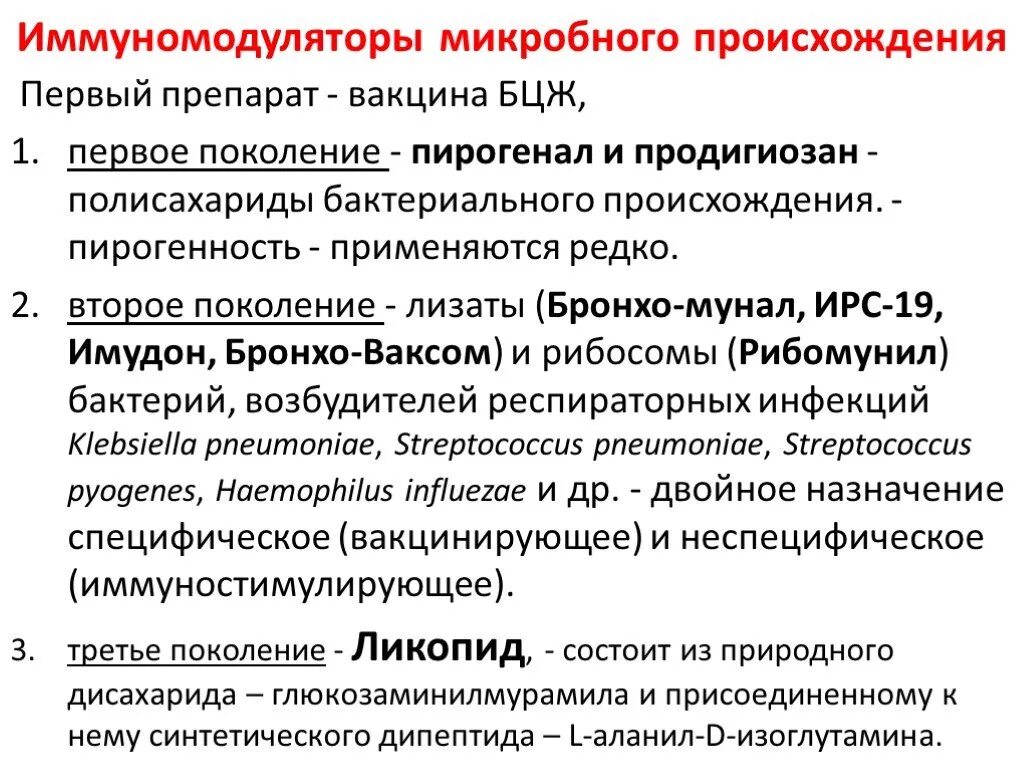 Иммуномодуляторы микробного происхождения

Первый препарат - вакцина БЦЖ,

1. первое поколение - пирогенал и продигиозан - полисахариды бактериального происхождения. - пирогенность - применяются редко.

2. второе поколение - лизаты (Бронхо-мунал, ИРС-19, Имудон, Бронхо-Ваксом) и рибосомы (Рибомунил) бактерий, возбудителей респираторных инфекций Klebsiella pneumoniae, Streptococcus pneumoniae, Streptococcus pyogenes, Haemophilus influezae и др. - двойное назначение специфическое (вакцинирующее) и неспецифическое (иммуностимулирующее).

3. третье поколение - Ликопид, - состоит из природного дисахарида – глюкозаминилмурамила и присоединенному к нему синтетического дипептида – L-аланил-D-изоглутамина.